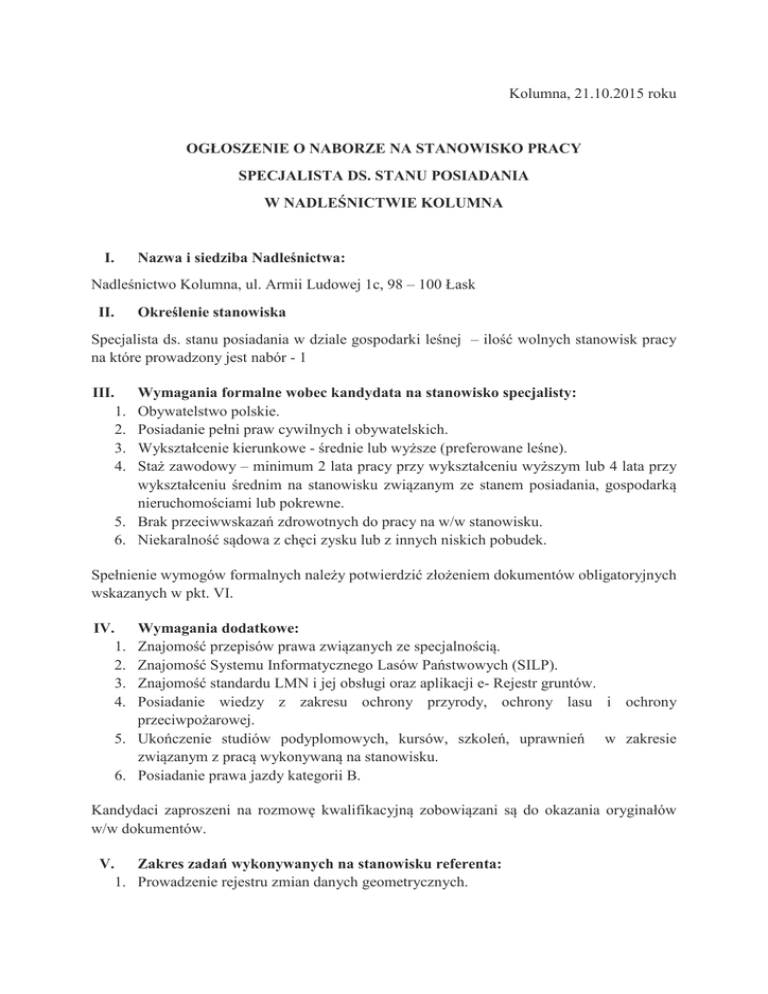 Kolumna, 21.10.2015 roku

OGŁOSZENIE O NABORZE NA STANOWISKO PRACY
SPECJALISTA DS. STANU POSIADANIA
W NADLEŚNICTWIE KOLUMNA

I. Nazwa i siedziba Nadleśnictwa:

Nadleśnictwo Kolumna, ul. Armii Ludowej 1c, 98 – 100 Łask

II. Określenie stanowiska

Specjalista ds. stanu posiadania w dziale gospodarki leśnej – ilość wolnych stanowisk pracy na które prowadzony jest nabór - 1

III. Wymagania formalne wobec kandydata na stanowisko specjalisty:
1. Obywatelstwo polskie.
2. Posiadanie pełni praw cywilnych i obywatelskich.
3. Wykształcenie kierunkowe - średnie lub wyższe (preferowane leśne).
4. Staż zawodowy – minimum 2 lata pracy przy wykształceniu wyższym lub 4 lata przy wykształceniu średnim na stanowisku związanym ze stanem posiadania, gospodarką nieruchomościami lub pokrewne.
5. Brak przeciwwskazań zdrowotnych do pracy na w/w stanowisku.
6. Niekaralność sądowa z chęci zysku lub z innych niskich pobudek.

Spełnienie wymogów formalnych należy potwierdzić złożeniem dokumentów obligatoryjnych wskazanych w pkt. VI.

IV. Wymagania dodatkowe:
1. Znajomość przepisów prawa związanych ze specjalnością.
2. Znajomość Systemu Informatycznego Lasów Państwowych (SILP).
3. Znajomość standardu LMN i jej obsługi oraz aplikacji e- Rejestr gruntów.
4. Posiadanie wiedzy z zakresu ochrony przyrody, ochrony lasu i ochrony przeciwpożarowej.
5. Ukończenie studiów podyplomowych, kursów, szkoleń, uprawnień w zakresie związanym z pracą wykonywaną na stanowisku.
6. Posiadanie prawa jazdy kategorii B.

Kandydaci zaproszeni na rozmowę kwalifikacyjną zobowiązani są do okazania oryginałów w/w dokumentów.

V. Zakres zadań wykonywanych na stanowisku referenta:
1. Prowadzenie rejestru zmian danych geometrycznych.